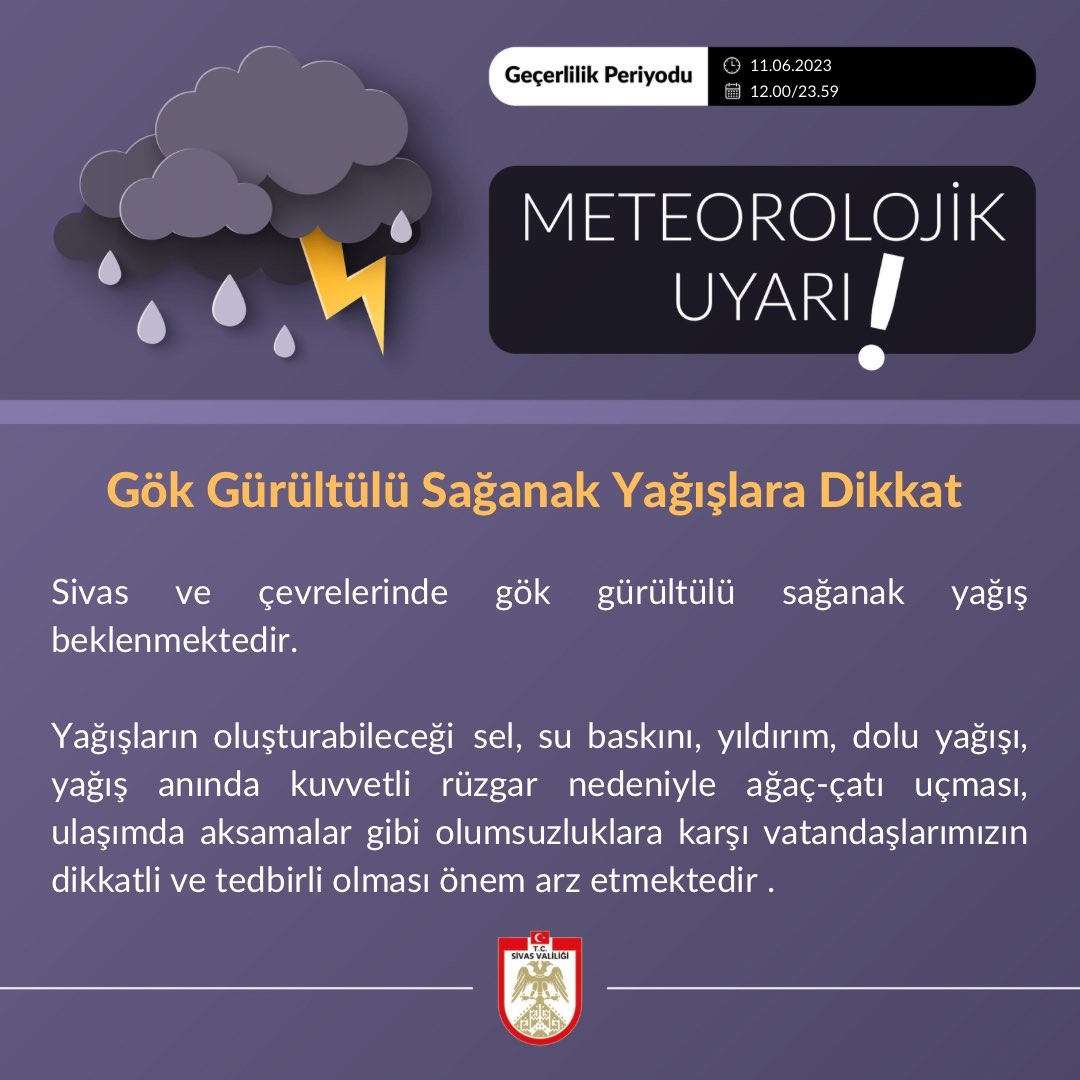 Geçerlilik Periyodu
11.06.2023
12.00/23.59

METEOROLOJİK UYARI !

Gök Gürültülü Sağanak Yağışlara Dikkat

Sivas ve çevrelerinde gök gürültülü sağanak yağış beklenmektedir.

Yağışların oluşturabileceği sel, su baskını, yıldırım, dolu yağışı, yağış anında kuvvetli rüzgar nedeniyle ağaç-çatı uçması, ulaşımda aksamalar gibi olumsuzluklara karşı vatandaşlarımızın dikkatli ve tedbirli olması önem arz etmektedir .

T.C.
SİVAS VALİLİĞİ